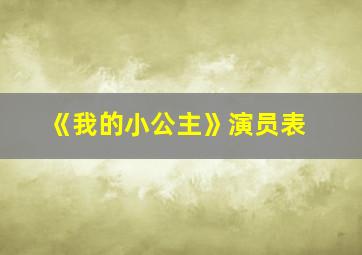 《我的小公主》演员表